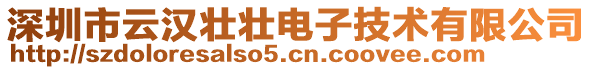 深圳市云汉壮壮电子技术有限公司
http://szdoloresalso5.cn.coovee.com